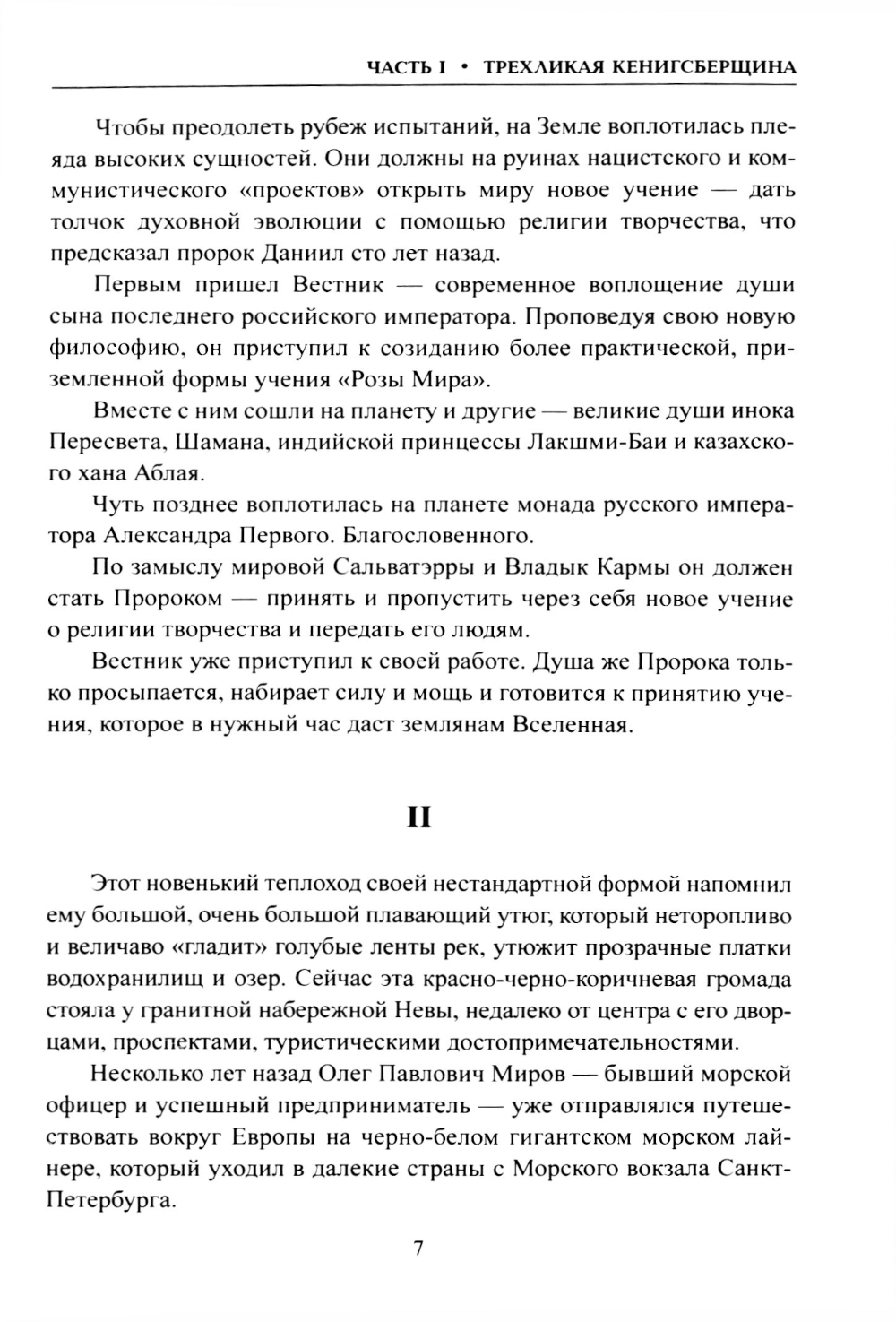 ЧАСТЬ I • ТРЕХЛИКАЯ КЕНИГСБЕРЩИНА

Чтобы преодолеть рубеж испытаний, на Земле воплотилась плеяда высоких сущностей. Они должны на руинах нацистского и коммунистического «проектов» открыть миру новое учение — дать толчок духовной эволюции с помощью религии творчества, что предсказал пророк Даниил сто лет назад.

Первым пришел Вестник — современное воплощение души сына последнего российского императора. Проповедуя свою новую философию, он приступил к созиданию более практической, приземленной формы учения «Розы Мира».

Вместе с ним сошли на планету и другие — великие души инока Пересвета, Шамана, индийской принцессы Лакшми-Баи и казахского хана Аблая.

Чуть позднее воплотилась на планете монада русского императора Александра Первого. Благословенного.

По замыслу мировой Сальватэрры и Владык Кармы он должен стать Пророком — принять и пропустить через себя новое учение о религии творчества и передать его людям.

Вестник уже приступил к своей работе. Душа же Пророка только просыпается, набирает силу и мощь и готовится к принятию учения, которое в нужный час даст землянам Вселенная.

II

Этот новенький теплоход своей нестандартной формой напомнил ему большой, очень большой плавающий утюг, который неторопливо и величаво «гладит» голубые ленты рек, утюжит прозрачные платки водохранилищ и озер. Сейчас эта красно-черно-коричневая громада стояла у гранитной набережной Невы, недалеко от центра с его дворцами, проспектами, туристическими достопримечательностями.

Несколько лет назад Олег Павлович Миров — бывший морской офицер и успешный предприниматель — уже отправлялся путешествовать вокруг Европы на черно-белом гигантском морском лайнере, который уходил в далекие страны с Морского вокзала Санкт-Петербурга.

7